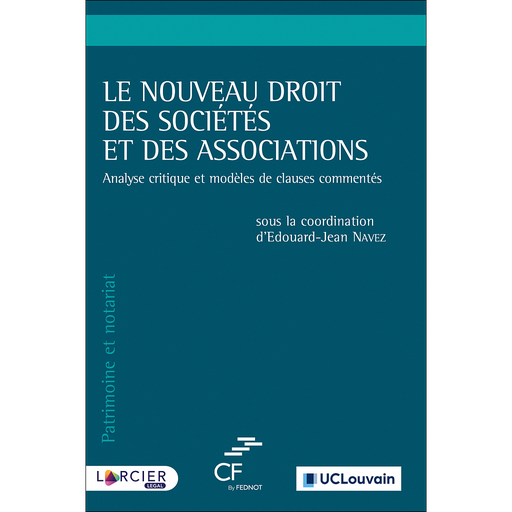 LE NOUVEAU DROIT DES SOCIÉTÉS ET DES ASSOCIATIONS

Analyse critique et modèles de clauses commentés

sous la coordination d'Edouard-Jean NAVEZ

Patrimoine et notariat

LARCIER LEGAL

CF By FEDNOT

UCLouvain